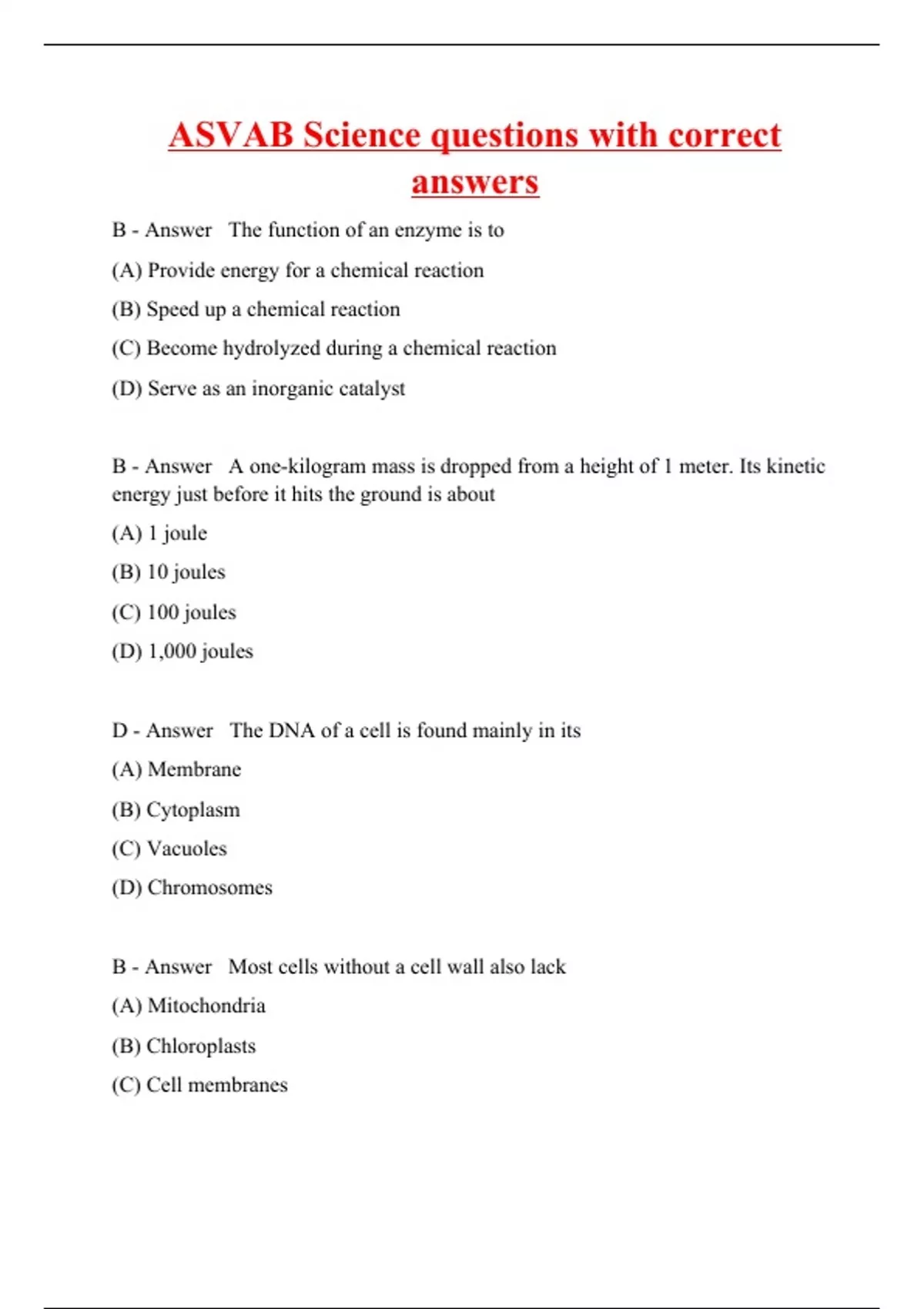 ASVAB Science questions with correct answers

B - Answer The function of an enzyme is to

(A) Provide energy for a chemical reaction

(B) Speed up a chemical reaction

(C) Become hydrolyzed during a chemical reaction

(D) Serve as an inorganic catalyst

B - Answer A one-kilogram mass is dropped from a height of 1 meter. Its kinetic energy just before it hits the ground is about

(A) 1 joule

(B) 10 joules

(C) 100 joules

(D) 1,000 joules

D - Answer The DNA of a cell is found mainly in its

(A) Membrane

(B) Cytoplasm

(C) Vacuoles

(D) Chromosomes

B - Answer Most cells without a cell wall also lack

(A) Mitochondria

(B) Chloroplasts

(C) Cell membranes